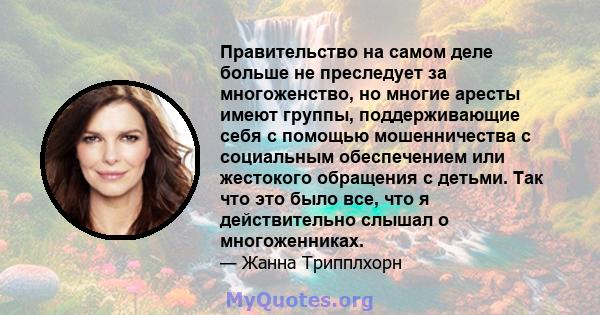 Правительство на самом деле больше не преследует за многоженство, но многие аресты имеют группы, поддерживающие себя с помощью мошенничества с социальным обеспечением или жестокого обращения с детьми. Так что это было все, что я действительно слышал о многоженниках.
— Жанна Трипплхорн

MyQuotes.org